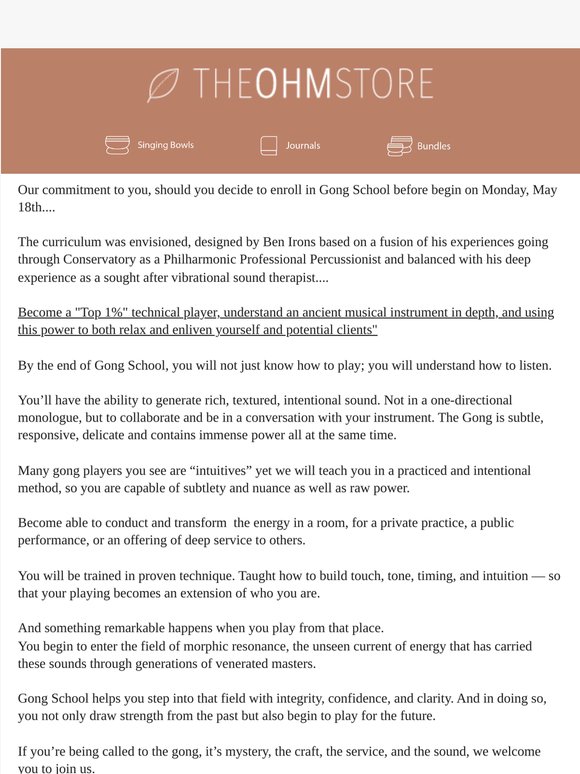 THEOHMSTORE

Singing Bowls Journals Bundles

Our commitment to you, should you decide to enroll in Gong School before begin on Monday, May 18th....

The curriculum was envisioned, designed by Ben Irons based on a fusion of his experiences going through Conservatory as a Philharmonic Professional Percussionist and balanced with his deep experience as a sought after vibrational sound therapist....

Become a "Top 1%" technical player, understand an ancient musical instrument in depth, and using this power to both relax and enliven yourself and potential clients"

By the end of Gong School, you will not just know how to play; you will understand how to listen.

You'll have the ability to generate rich, textured, intentional sound. Not in a one-directional monologue, but to collaborate and be in a conversation with your instrument. The Gong is subtle, responsive, delicate and contains immense power all at the same time.

Many gong players you see are "intuitives" yet we will teach you in a practiced and intentional method, so you are capable of subtlety and nuance as well as raw power.

Become able to conduct and transform the energy in a room, for a private practice, a public performance, or an offering of deep service to others.

You will be trained in proven technique. Taught how to build touch, tone, timing, and intuition — so that your playing becomes an extension of who you are.

And something remarkable happens when you play from that place.
You begin to enter the field of morphic resonance, the unseen current of energy that has carried these sounds through generations of venerated masters.

Gong School helps you step into that field with integrity, confidence, and clarity. And in doing so, you not only draw strength from the past but also begin to play for the future.

If you're being called to the gong, it's mystery, the craft, the service, and the sound, we welcome you to join us.